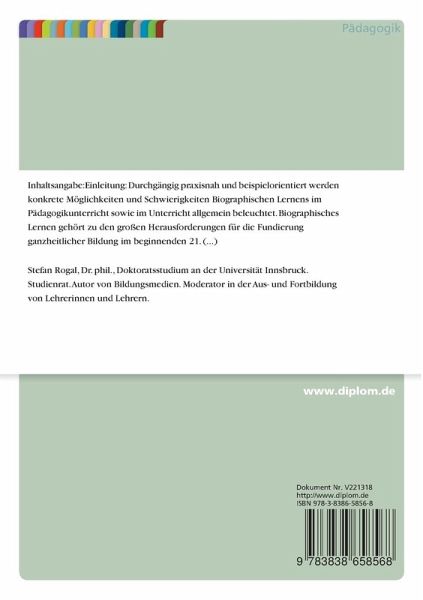 Pädagogik

Inhaltsangabe:Einleitung: Durchgängig praxisnah und beispielorientiert werden konkrete Möglichkeiten und Schwierigkeiten Biographischen Lernens im Pädagogikunterricht sowie im Unterricht allgemein beleuchtet. Biographisches Lernen gehört zu den großen Herausforderungen für die Fundierung ganzheitlicher Bildung im beginnenden 21. (...)

Stefan Rogal, Dr. phil., Doktoratsstudium an der Universität Innsbruck. Studienrat. Autor von Bildungsmedien. Moderator in der Aus- und Fortbildung von Lehrerinnen und Lehrern.

www.diplom.de

Dokument Nr. V221318
http://www.diplom.de
ISBN 978-3-8386-5856-8

9 783838 658568